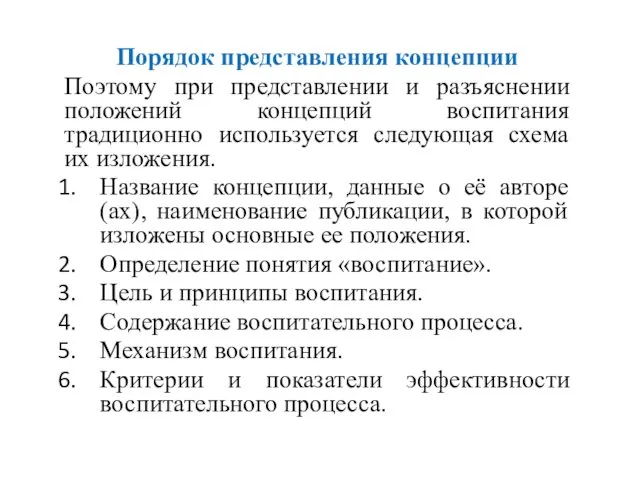 Порядок представления концепции

Поэтому при представлении и разъяснении положений концепций воспитания традиционно используется следующая схема их изложения.

1. Название концепции, данные о её авторе (ах), наименование публикации, в которой изложены основные ее положения.
2. Определение понятия «воспитание».
3. Цель и принципы воспитания.
4. Содержание воспитательного процесса.
5. Механизм воспитания.
6. Критерии и показатели эффективности воспитательного процесса.